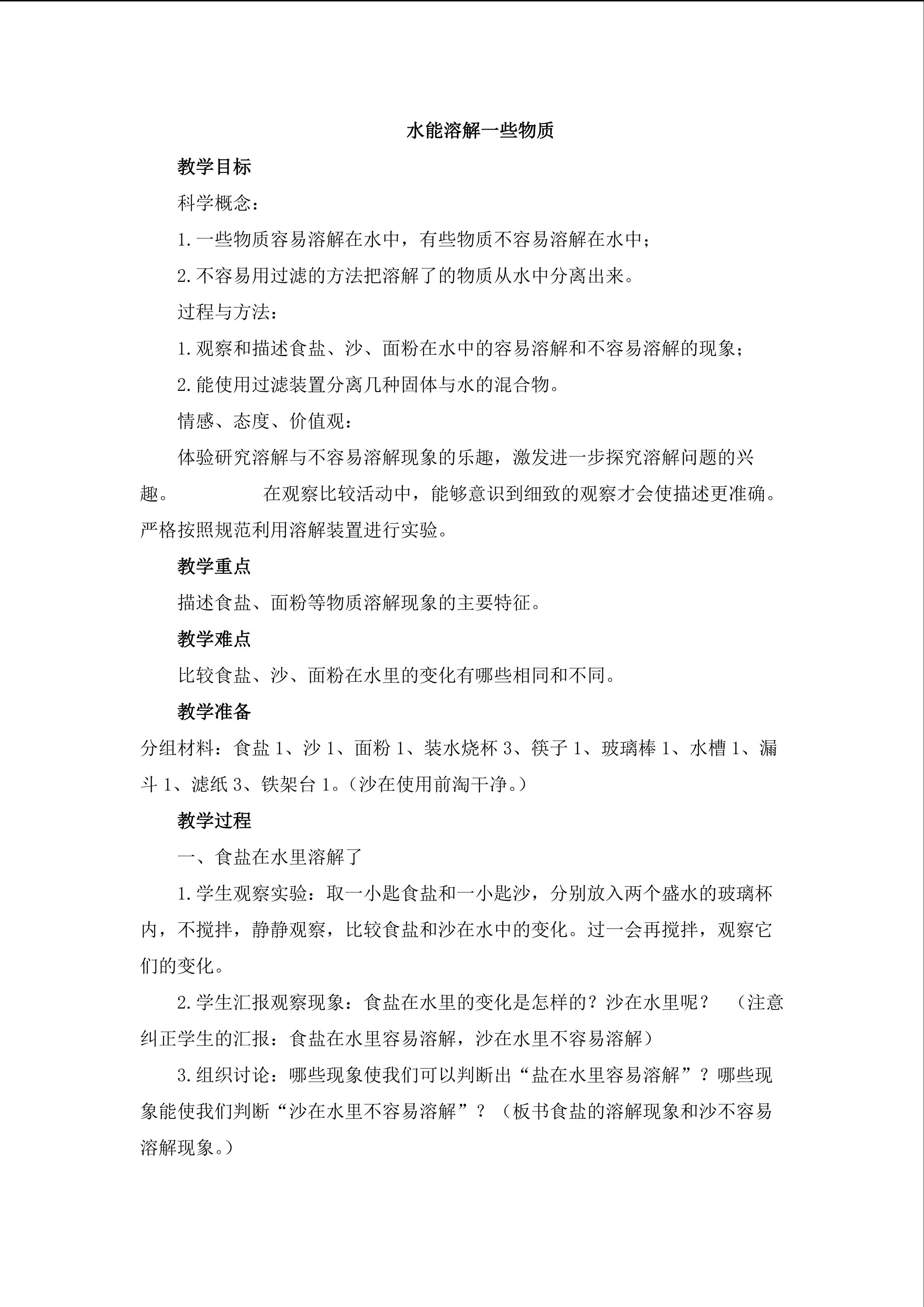 水能溶解一些物质

教学目标

科学概念：

1.一些物质容易溶解在水中，有些物质不容易溶解在水中；

2.不容易用过滤的方法把溶解了的物质从水中分离出来。

过程与方法：

1.观察和描述食盐、沙、面粉在水中的容易溶解和不容易溶解的现象；

2.能使用过滤装置分离几种固体与水的混合物。

情感、态度、价值观：

体验研究溶解与不容易溶解现象的乐趣，激发进一步探究溶解问题的兴趣。 在观察比较活动中，能够意识到细致的观察才会使描述更准确。严格按照规范利用溶解装置进行实验。

教学重点

描述食盐、面粉等物质溶解现象的主要特征。

教学难点

比较食盐、沙、面粉在水里的变化有哪些相同和不同。

教学准备

分组材料：食盐1、沙1、面粉1、装水烧杯3、筷子1、玻璃棒1、水槽1、漏斗1、滤纸3、铁架台1。（沙在使用前淘干净。）

教学过程

一、食盐在水里溶解了

1.学生观察实验：取一小匙食盐和一小匙沙，分别放入两个盛水的玻璃杯内，不搅拌，静静观察，比较食盐和沙在水中的变化。过一会再搅拌，观察它们的变化。

2.学生汇报观察现象：食盐在水里的变化是怎样的？沙在水里呢？ （注意纠正学生的汇报：食盐在水里容易溶解，沙在水里不容易溶解）

3.组织讨论：哪些现象使我们可以判断出“盐在水里容易溶解”？哪些现象能使我们判断“沙在水里不容易溶解”？（板书食盐的溶解现象和沙不容易溶解现象。）